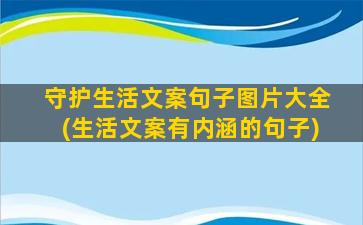 守护生活文案句子图片大全
(生活文案有内涵的句子)